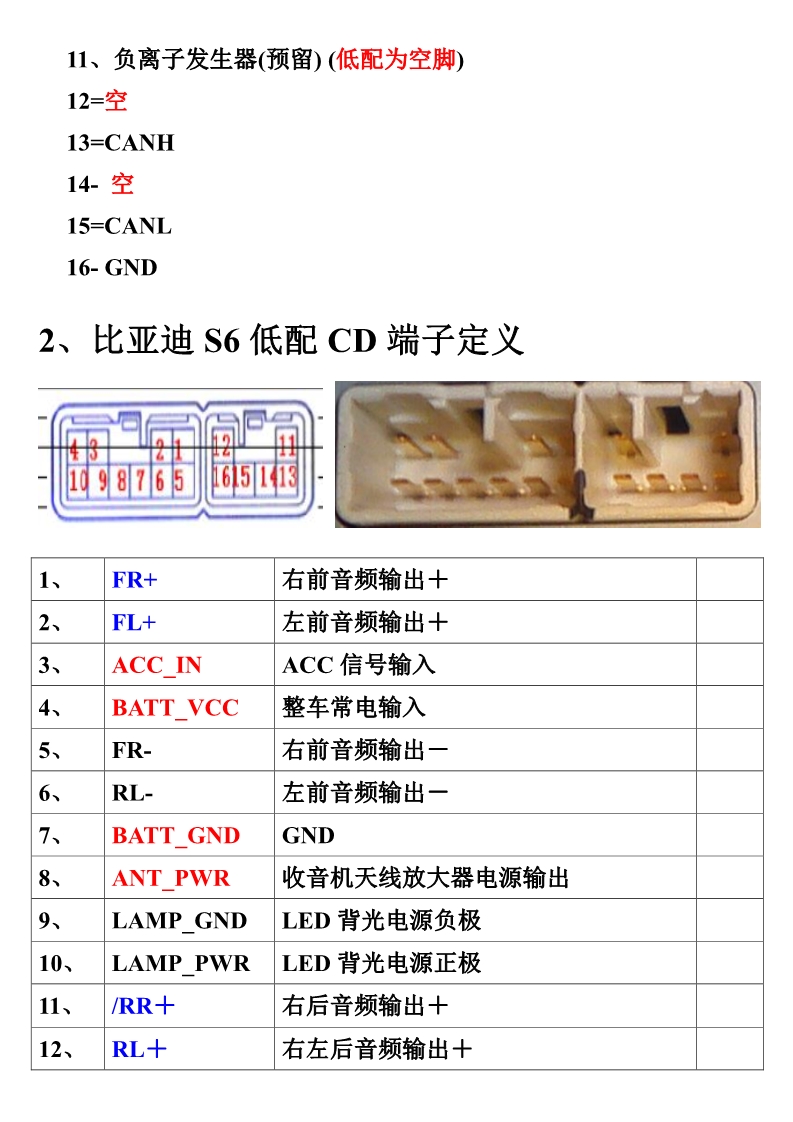 11、负离子发生器(预留) (低配为空脚)

12=空

13=CANH

14- 空

15=CANL

16- GND

2、比亚迪 S6 低配 CD 端子定义

4 3 2 1 12 11
10 9 8 7 6 5 16 15 14 13

| 1、 | FR+ | 右前音频输出＋ | |
|---|---|---|---|
| 2、 | FL+ | 左前音频输出＋ | |
| 3、 | ACC_IN | ACC 信号输入 | |
| 4、 | BATT_VCC | 整车常电输入 | |
| 5、 | FR- | 右前音频输出－ | |
| 6、 | RL- | 左前音频输出－ | |
| 7、 | BATT_GND | GND | |
| 8、 | ANT_PWR | 收音机天线放大器电源输出 | |
| 9、 | LAMP_GND | LED 背光电源负极 | |
| 10、 | LAMP_PWR | LED 背光电源正极 | |
| 11、 | /RR＋ | 右后音频输出＋ | |
| 12、 | RL＋ | 右左后音频输出＋ | |